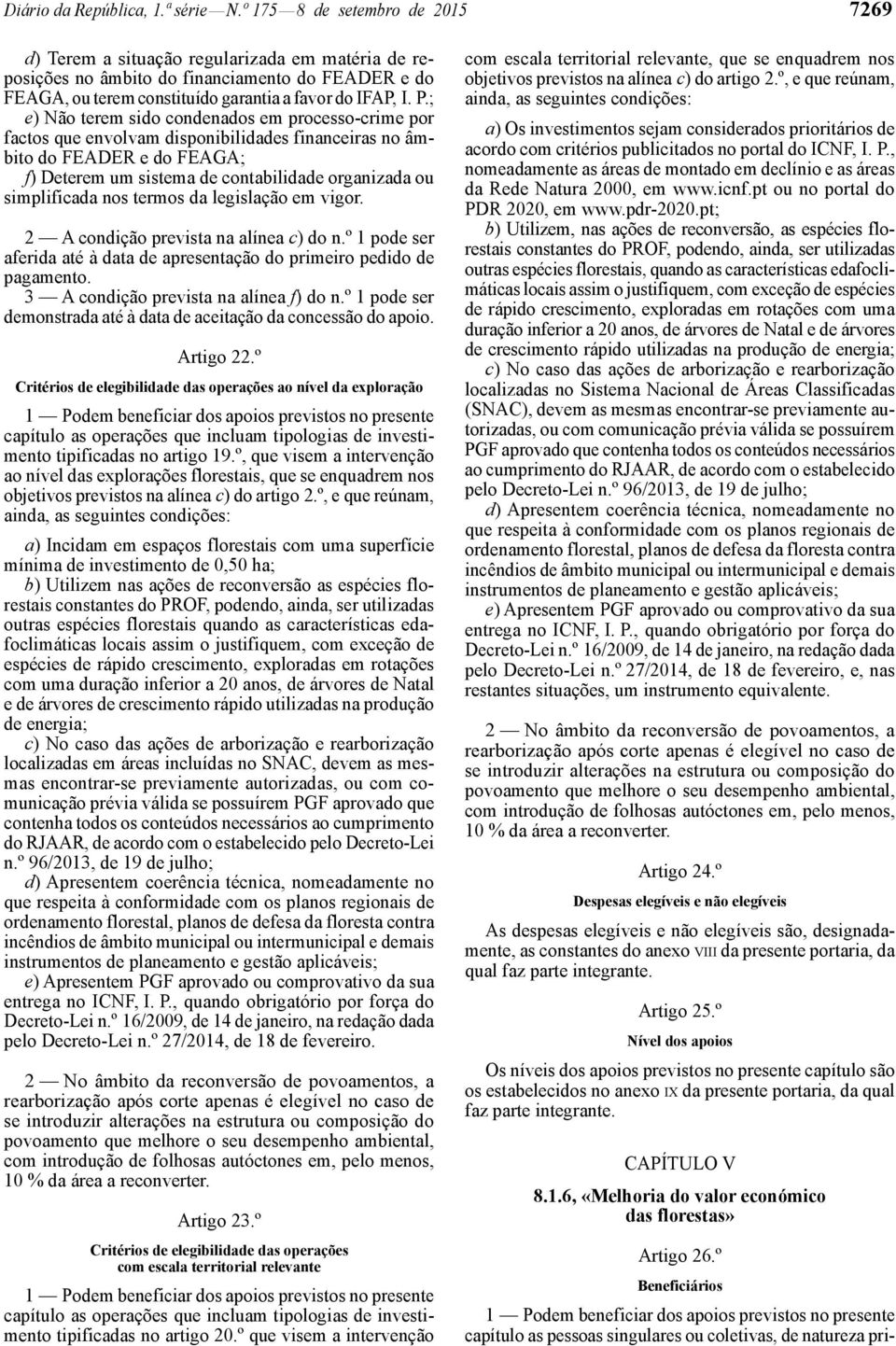 Diário da República, 1.ª série — N.º 175 — 8 de setembro de 2015

7269

d) Terem a situação regularizada em matéria de reposições no âmbito do financiamento do FEADER e do FEAGA, ou terem constituído garantia a favor do IFAP, I. P.;

e) Não terem sido condenados em processo-crime por factos que envolvam disponibilidades financeiras no âmbito do FEADER e do FEAGA;

f) Deterem um sistema de contabilidade organizada ou simplificada nos termos da legislação em vigor.

2 — A condição prevista na alínea c) do n.º 1 pode ser aferida até à data de apresentação do primeiro pedido de pagamento.

3 — A condição prevista na alínea f) do n.º 1 pode ser demonstrada até à data de aceitação da concessão do apoio.

Artigo 22.º

Critérios de elegibilidade das operações ao nível da exploração

1 — Podem beneficiar dos apoios previstos no presente capítulo as operações que incluam tipologias de investimento tipificadas no artigo 19.º, que visem a intervenção ao nível das explorações florestais, que se enquadrem nos objetivos previstos na alínea c) do artigo 2.º, e que reúnam, ainda, as seguintes condições:

a) Incidam em espaços florestais com uma superfície mínima de investimento de 0,50 ha;

b) Utilizem nas ações de reconversão as espécies florestais constantes do PROF, podendo, ainda, ser utilizadas outras espécies florestais quando as características edafoclimáticas locais assim o justifiquem, com exceção de espécies de rápido crescimento, exploradas em rotações com uma duração inferior a 20 anos, de árvores de Natal e de árvores de crescimento rápido utilizadas na produção de energia;

c) No caso das ações de arborização e rearborização localizadas em áreas incluídas no SNAC, devem as mesmas encontrar-se previamente autorizadas, ou com comunicação prévia válida se possuírem PGF aprovado que contenha todos os conteúdos necessários ao cumprimento do RJAAR, de acordo com o estabelecido pelo Decreto-Lei n.º 96/2013, de 19 de julho;

d) Apresentem coerência técnica, nomeadamente no que respeita à conformidade com os planos regionais de ordenamento florestal, planos de defesa da floresta contra incêndios de âmbito municipal ou intermunicipal e demais instrumentos de planeamento e gestão aplicáveis;

e) Apresentem PGF aprovado ou comprovativo da sua entrega no ICNF, I. P., quando obrigatório por força do Decreto-Lei n.º 16/2009, de 14 de janeiro, na redação dada pelo Decreto-Lei n.º 27/2014, de 18 de fevereiro.

2 — No âmbito da reconversão de povoamentos, a rearborização após corte apenas é elegível no caso de se introduzir alterações na estrutura ou composição do povoamento que melhore o seu desempenho ambiental, com introdução de folhosas autóctones em, pelo menos, 10 % da área a reconverter.

Artigo 23.º

Critérios de elegibilidade das operações com escala territorial relevante

1 — Podem beneficiar dos apoios previstos no presente capítulo as operações que incluam tipologias de investimento tipificadas no artigo 20.º que visem a intervenção com escala territorial relevante, que se enquadrem nos objetivos previstos na alínea c) do artigo 2.º, e que reúnam, ainda, as seguintes condições:

a) Os investimentos sejam considerados prioritários de acordo com critérios publicitados no portal do ICNF, I. P., nomeadamente as áreas de montado em declínio e as áreas da Rede Natura 2000, em www.icnf.pt ou no portal do PDR 2020, em www.pdr-2020.pt;

b) Utilizem, nas ações de reconversão, as espécies florestais constantes do PROF, podendo, ainda, ser utilizadas outras espécies florestais, quando as características edafoclimáticas locais assim o justifiquem, com exceção de espécies de rápido crescimento, exploradas em rotações com uma duração inferior a 20 anos, de árvores de Natal e de árvores de crescimento rápido utilizadas na produção de energia;

c) No caso das ações de arborização e rearborização localizadas no Sistema Nacional de Áreas Classificadas (SNAC), devem as mesmas encontrar-se previamente autorizadas, ou com comunicação prévia válida se possuírem PGF aprovado que contenha todos os conteúdos necessários ao cumprimento do RJAAR, de acordo com o estabelecido pelo Decreto-Lei n.º 96/2013, de 19 de julho;

d) Apresentem coerência técnica, nomeadamente no que respeita à conformidade com os planos regionais de ordenamento florestal, planos de defesa da floresta contra incêndios de âmbito municipal ou intermunicipal e demais instrumentos de planeamento e gestão aplicáveis;

e) Apresentem PGF aprovado ou comprovativo da sua entrega no ICNF, I. P., quando obrigatório por força do Decreto-Lei n.º 16/2009, de 14 de janeiro, na redação dada pelo Decreto-Lei n.º 27/2014, de 18 de fevereiro, e, nas restantes situações, um instrumento equivalente.

2 — No âmbito da reconversão de povoamentos, a rearborização após corte apenas é elegível no caso de se introduzir alterações na estrutura ou composição do povoamento que melhore o seu desempenho ambiental, com introdução de folhosas autóctones em, pelo menos, 10 % da área a reconverter.

Artigo 24.º

Despesas elegíveis e não elegíveis

As despesas elegíveis e não elegíveis são, designadamente, as constantes do anexo VIII da presente portaria, da qual faz parte integrante.

Artigo 25.º

Nível dos apoios

Os níveis dos apoios previstos no presente capítulo são os estabelecidos no anexo IX da presente portaria, da qual faz parte integrante.

CAPÍTULO V

8.1.6, «Melhoria do valor económico das florestas»

Artigo 26.º

Beneficiários

1 — Podem beneficiar dos apoios previstos no presente capítulo as pessoas singulares ou coletivas, de natureza pri-